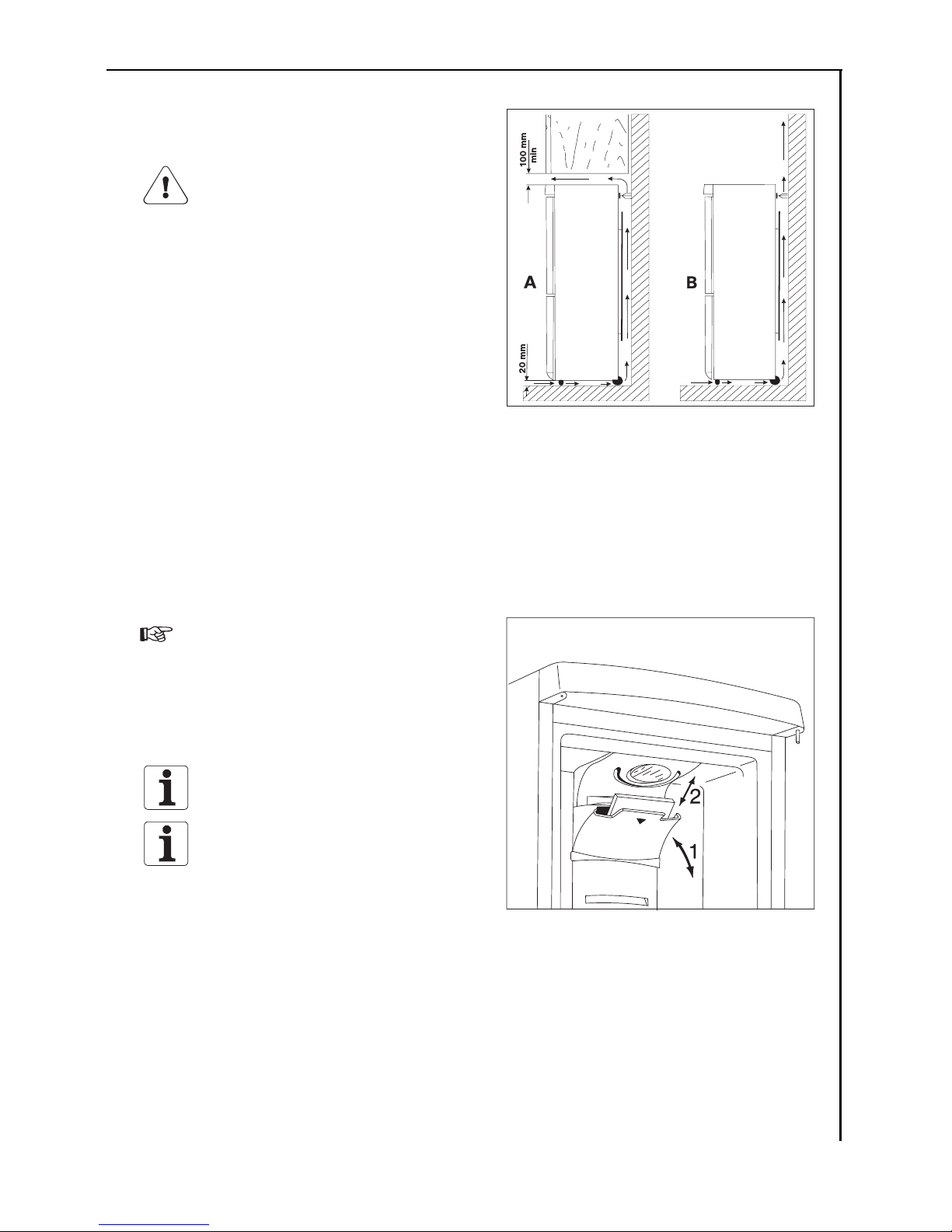 100 mm min

A

B

20 mm

2

1